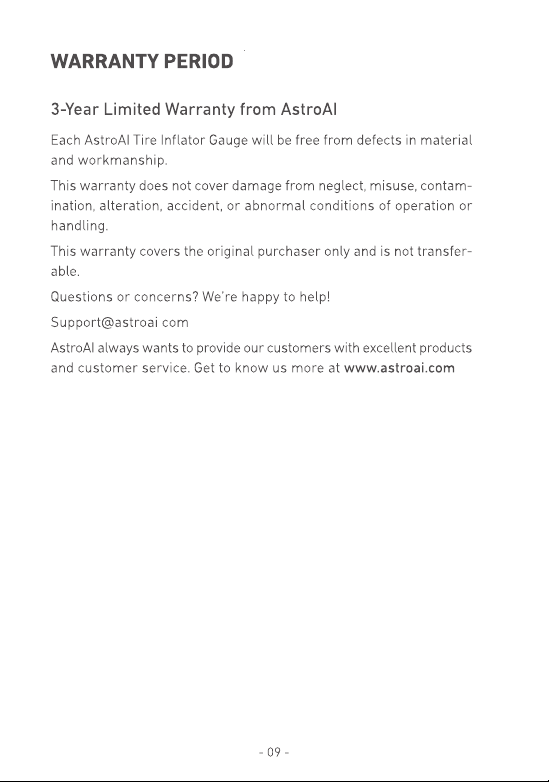 WARRANTY PERIOD

3-Year Limited Warranty from AstroAI

Each AstroAI Tire Inflator Gauge will be free from defects in material and workmanship.

This warranty does not cover damage from neglect, misuse, contamination, alteration, accident, or abnormal conditions of operation or handling.

This warranty covers the original purchaser only and is not transferable.

Questions or concerns? We're happy to help!

Support@astroai com

AstroAI always wants to provide our customers with excellent products and customer service. Get to know us more at www.astroai.com

- 09 -